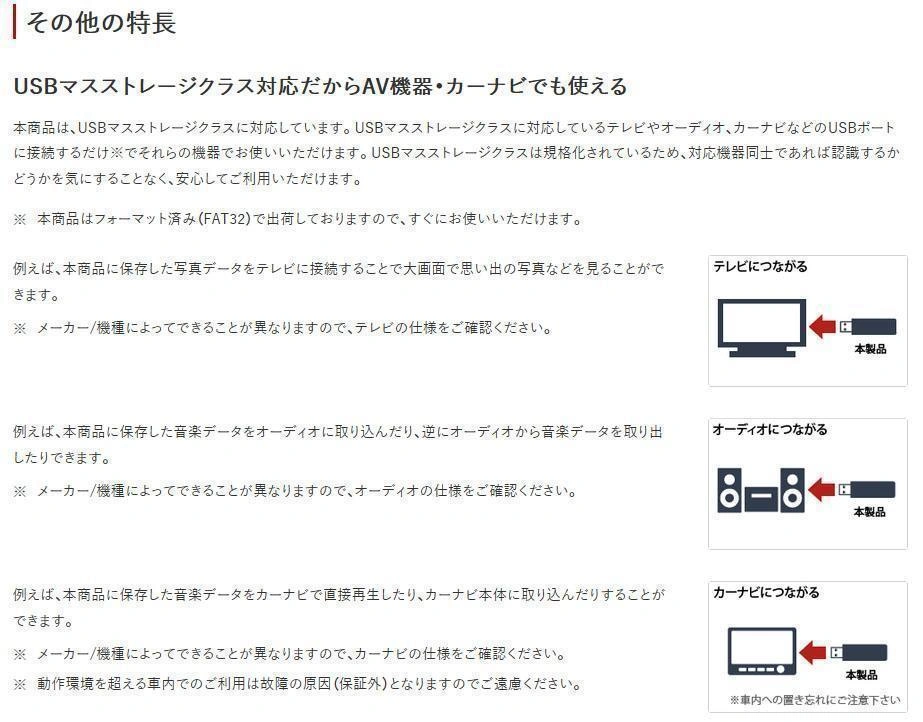 その他の特長

USBマスストレージクラス対応だからAV機器・カーナビでも使える

本商品は、USBマスストレージクラスに対応しています。USBマスストレージクラスに対応しているテレビやオーディオ、カーナビなどのUSBポートに接続するだけ※でそれらの機器でお使いいただけます。USBマスストレージクラスは規格化されているため、対応機器同士であれば認識するかどうかを気にすることなく、安心してご利用いただけます。

※ 本商品はフォーマット済み(FAT32)で出荷しておりますので、すぐにお使いいただけます。

例えば、本商品に保存した写真データをテレビに接続することで大画面で思い出の写真などを見ることができます。

※ メーカー/機種によってできることが異なりますので、テレビの仕様をご確認ください。

テレビにつながる

本製品

例えば、本商品に保存した音楽データをオーディオに取り込んだり、逆にオーディオから音楽データを取り出したりできます。

※ メーカー/機種によってできることが異なりますので、オーディオの仕様をご確認ください。

オーディオにつながる

本製品

例えば、本商品に保存した音楽データをカーナビで直接再生したり、カーナビ本体に取り込んだりすることができます。

※ メーカー/機種によってできることが異なりますので、カーナビの仕様をご確認ください。

※ 動作環境を超える車内でのご利用は故障の原因(保証外)となりますのでご遠慮ください。

カーナビにつながる

本製品

※車内への置き忘れにご注意下さい